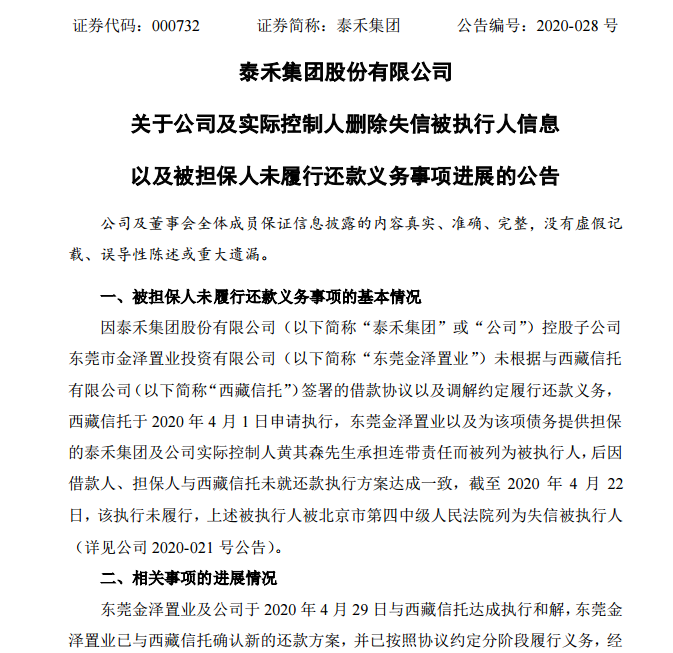 证券代码：000732　　　证券简称：泰禾集团　　　公告编号：2020-028 号

泰禾集团股份有限公司

关于公司及实际控制人删除失信被执行人信息

以及被担保人未履行还款义务事项进展的公告

公司及董事会全体成员保证信息披露的内容真实、准确、完整，没有虚假记载、误导性陈述或重大遗漏。

一、被担保人未履行还款义务事项的基本情况

因泰禾集团股份有限公司（以下简称“泰禾集团”或“公司”）控股子公司东莞市金泽置业投资有限公司（以下简称“东莞金泽置业”）未根据与西藏信托有限公司（以下简称“西藏信托”）签署的借款协议以及调解约定履行还款义务，西藏信托于 2020 年 4 月 1 日申请执行，东莞金泽置业以及为该项债务提供担保的泰禾集团及公司实际控制人黄其森先生承担连带责任而被列为被执行人，后因借款人、担保人与西藏信托未就还款执行方案达成一致，截至 2020 年 4 月 22 日，该执行未履行，上述被执行人被北京市第四中级人民法院列为失信被执行人（详见公司 2020-021 号公告）。

二、相关事项的进展情况

东莞金泽置业及公司于 2020 年 4 月 29 日与西藏信托达成执行和解，东莞金泽置业已与西藏信托确认新的还款方案，并已按照协议约定分阶段履行义务，经